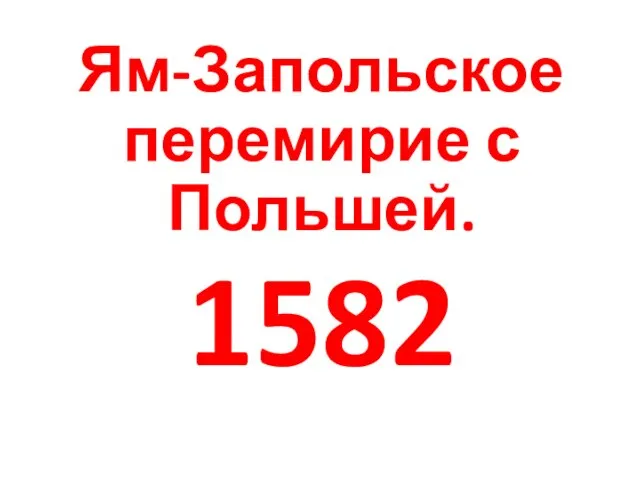 Ям-Запольское перемирие с Польшей.

1582